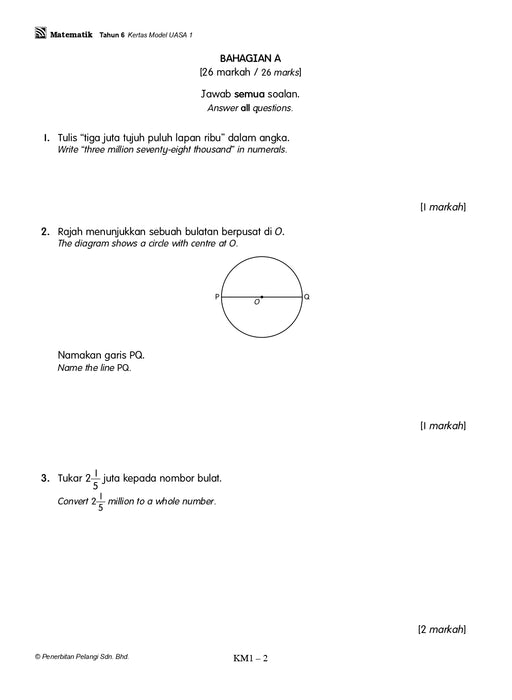 Matematik Tahun 6 Kertas Model UASA 1

BAHAGIAN A
[26 markah / 26 marks]

Jawab semua soalan.
Answer all questions.

1. Tulis "tiga juta tujuh puluh lapan ribu" dalam angka.
Write "three million seventy-eight thousand" in numerals.

[1 markah]

2. Rajah menunjukkan sebuah bulatan berpusat di O.
The diagram shows a circle with centre at O.

P O Q

Namakan garis PQ.
Name the line PQ.

[1 markah]

3. Tukar $2\frac{1}{5}$ juta kepada nombor bulat.
Convert $2\frac{1}{5}$ million to a whole number.

[2 markah]

© Penerbitan Pelangi Sdn. Bhd.

KM1 – 2